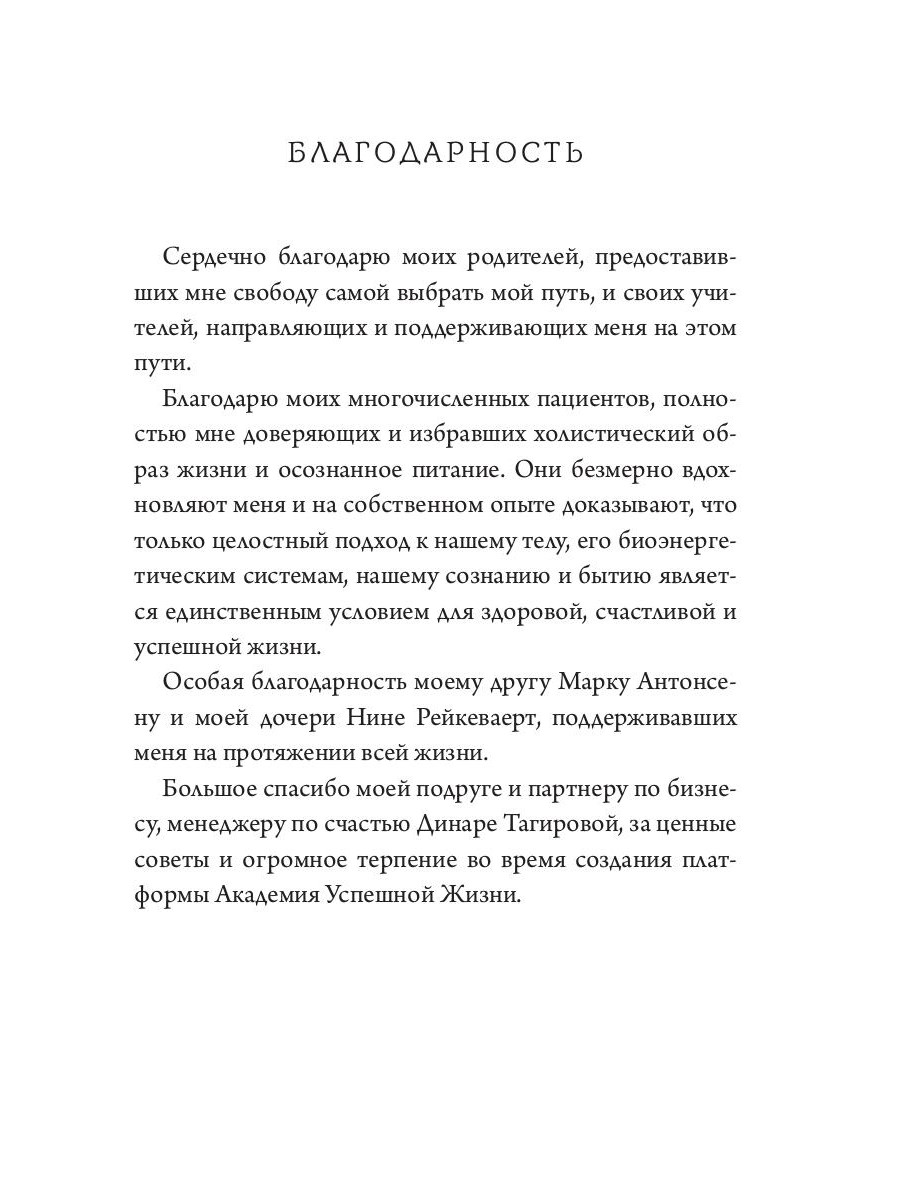 БЛАГОДАРНОСТЬ

Сердечно благодарю моих родителей, предоставивших мне свободу самой выбрать мой путь, и своих учителей, направляющих и поддерживающих меня на этом пути.

Благодарю моих многочисленных пациентов, полностью мне доверяющих и избравших холистический образ жизни и осознанное питание. Они безмерно вдохновляют меня и на собственном опыте доказывают, что только целостный подход к нашему телу, его биоэнергетическим системам, нашему сознанию и бытию является единственным условием для здоровой, счастливой и успешной жизни.

Особая благодарность моему другу Марку Антонсену и моей дочери Нине Рейкеваерт, поддерживавших меня на протяжении всей жизни.

Большое спасибо моей подруге и партнеру по бизнесу, менеджеру по счастью Динаре Тагировой, за ценные советы и огромное терпение во время создания платформы Академия Успешной Жизни.